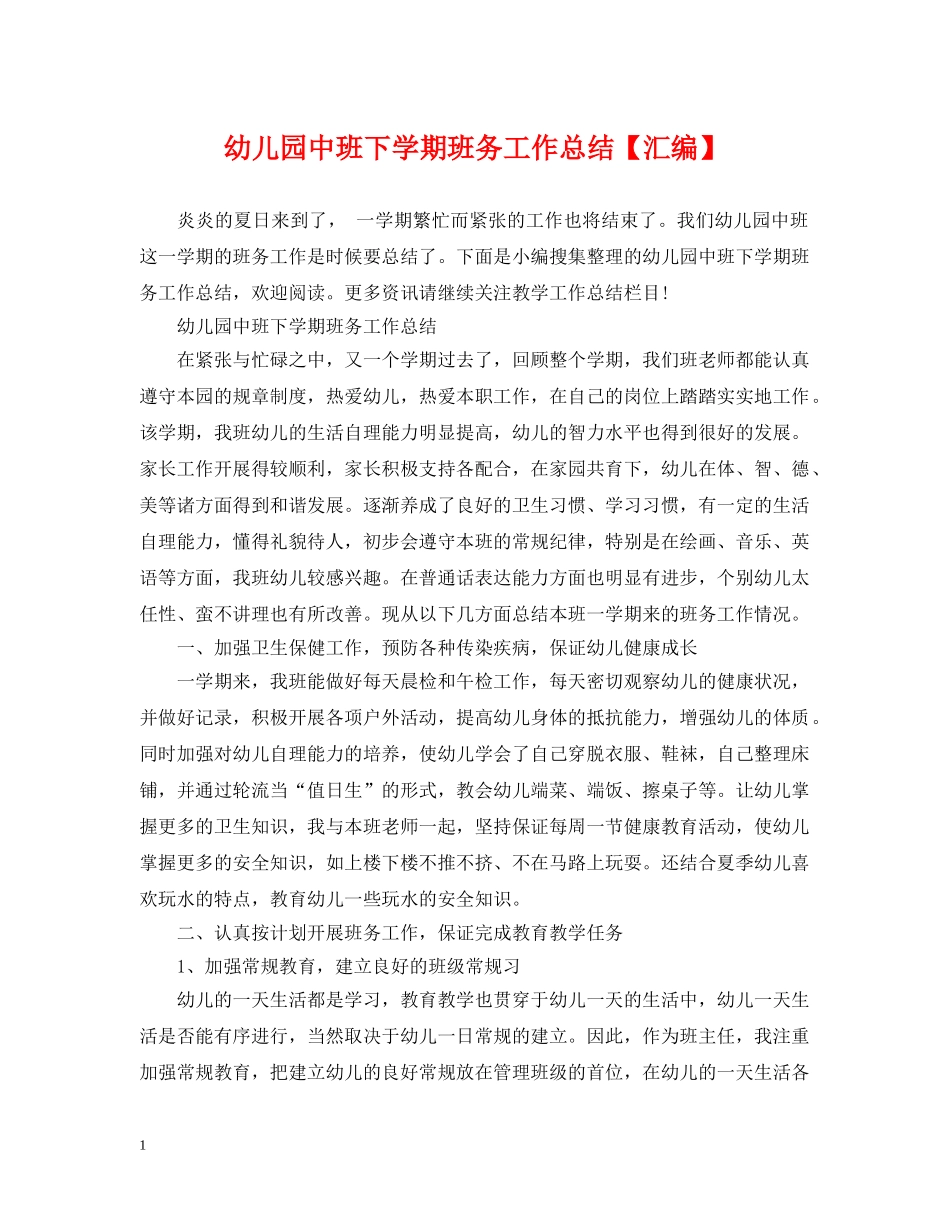 幼儿园中班下学期班务工作总结【汇编】

炎炎的夏日来到了， 一学期繁忙而紧张的工作也将结束了。我们幼儿园中班这一学期的班务工作是时候要总结了。下面是小编搜集整理的幼儿园中班下学期班务工作总结，欢迎阅读。更多资讯请继续关注教学工作总结栏目!

幼儿园中班下学期班务工作总结

在紧张与忙碌之中，又一个学期过去了，回顾整个学期，我们班老师都能认真遵守本园的规章制度，热爱幼儿，热爱本职工作，在自己的岗位上踏踏实实地工作。该学期，我班幼儿的生活自理能力明显提高，幼儿的智力水平也得到很好的发展。家长工作开展得较顺利，家长积极支持各配合，在家园共育下，幼儿在体、智、德、美等诸方面得到和谐发展。逐渐养成了良好的卫生习惯、学习习惯，有一定的生活自理能力，懂得礼貌待人，初步会遵守本班的常规纪律，特别是在绘画、音乐、英语等方面，我班幼儿较感兴趣。在普通话表达能力方面也明显有进步，个别幼儿太任性、蛮不讲理也有所改善。现从以下几方面总结本班一学期来的班务工作情况。

一、加强卫生保健工作，预防各种传染疾病，保证幼儿健康成长

一学期来，我班能做好每天晨检和午检工作，每天密切观察幼儿的健康状况，并做好记录，积极开展各项户外活动，提高幼儿身体的抵抗能力，增强幼儿的体质。同时加强对幼儿自理能力的培养，使幼儿学会了自己穿脱衣服、鞋袜，自己整理床铺，并通过轮流当“值日生”的形式，教会幼儿端菜、端饭、擦桌子等。让幼儿掌握更多的卫生知识，我与本班老师一起，坚持保证每周一节健康教育活动，使幼儿掌握更多的安全知识，如上楼下楼不推不挤、不在马路上玩耍。还结合夏季幼儿喜欢玩水的特点，教育幼儿一些玩水的安全知识。

二、认真按计划开展班务工作，保证完成教育教学任务

1、加强常规教育，建立良好的班级常规习

幼儿的一天生活都是学习，教育教学也贯穿于幼儿一天的生活中，幼儿一天生活是否能有序进行，当然取决于幼儿一日常规的建立。因此，作为班主任，我注重加强常规教育，把建立幼儿的良好常规放在管理班级的首位，在幼儿的一天生活各

1